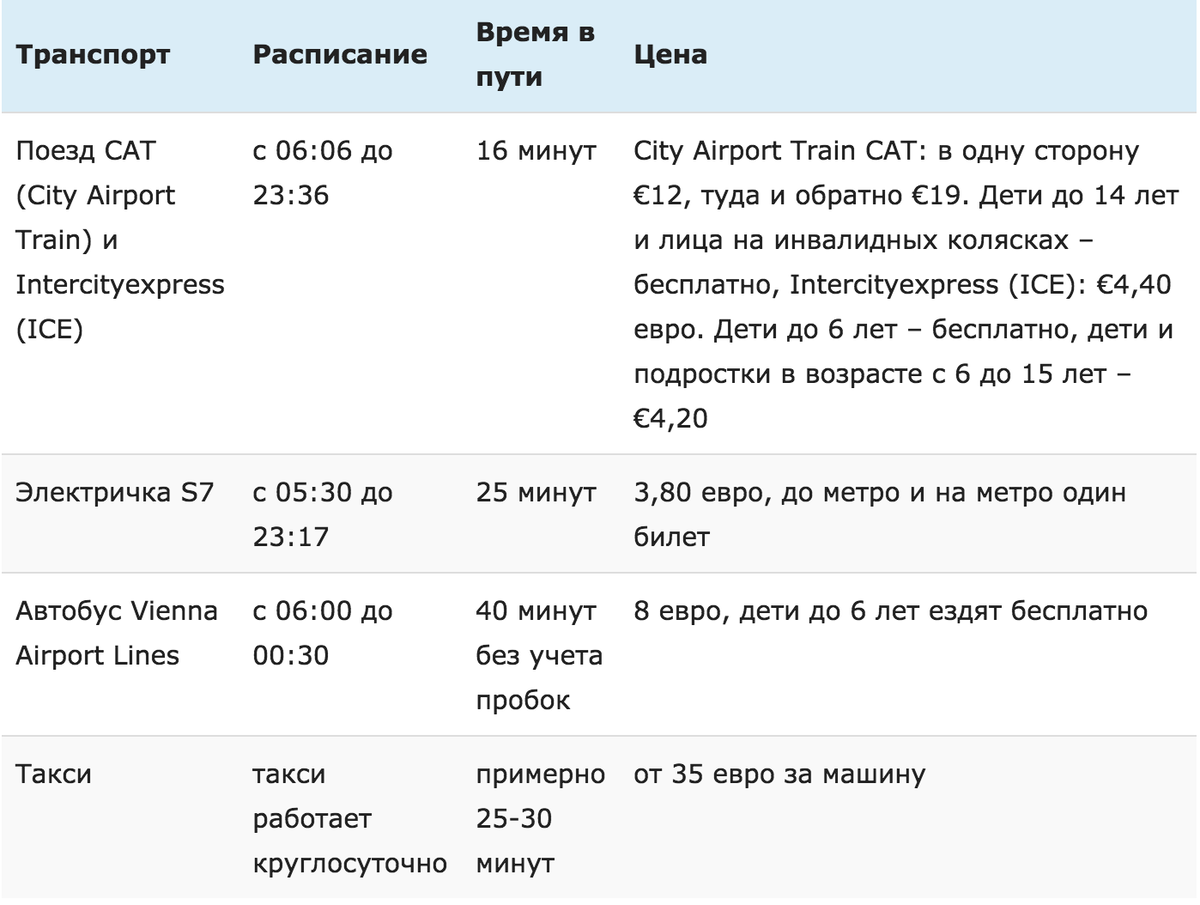 | Транспорт | Расписание | Время в пути | Цена |
|---|---|---|---|
| Поезд CAT (City Airport Train) и Intercityexpress (ICE) | с 06:06 до 23:36 | 16 минут | City Airport Train CAT: в одну сторону €12, туда и обратно €19. Дети до 14 лет и лица на инвалидных колясках – бесплатно, Intercityexpress (ICE): €4,40 евро. Дети до 6 лет – бесплатно, дети и подростки в возрасте с 6 до 15 лет – €4,20 |
| Электричка S7 | с 05:30 до 23:17 | 25 минут | 3,80 евро, до метро и на метро один билет |
| Автобус Vienna Airport Lines | с 06:00 до 00:30 | 40 минут без учета пробок | 8 евро, дети до 6 лет ездят бесплатно |
| Такси | такси работает круглосуточно | примерно 25-30 минут | от 35 евро за машину |